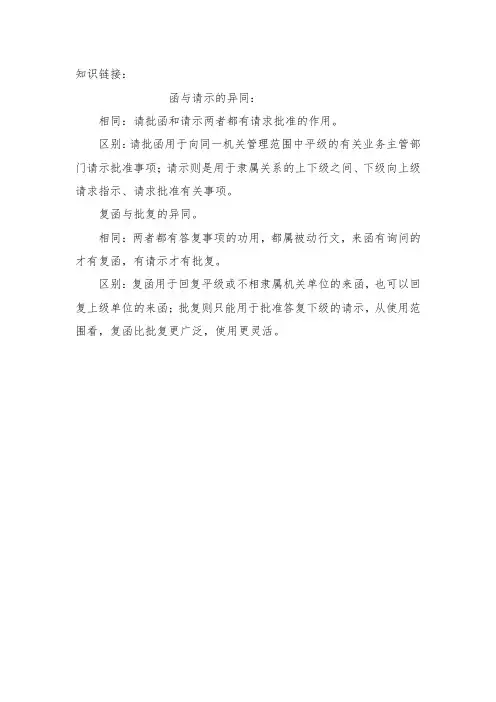 知识链接：

函与请示的异同：

相同：请批函和请示两者都有请求批准的作用。

区别：请批函用于向同一机关管理范围中平级的有关业务主管部门请示批准事项；请示则是用于隶属关系的上下级之间、下级向上级请求指示、请求批准有关事项。

复函与批复的异同。

相同：两者都有答复事项的功用，都属被动行文，来函有询问的才有复函，有请示才有批复。

区别：复函用于回复平级或不相隶属机关单位的来函，也可以回复上级单位的来函；批复则只能用于批准答复下级的请示，从使用范围看，复函比批复更广泛，使用更灵活。